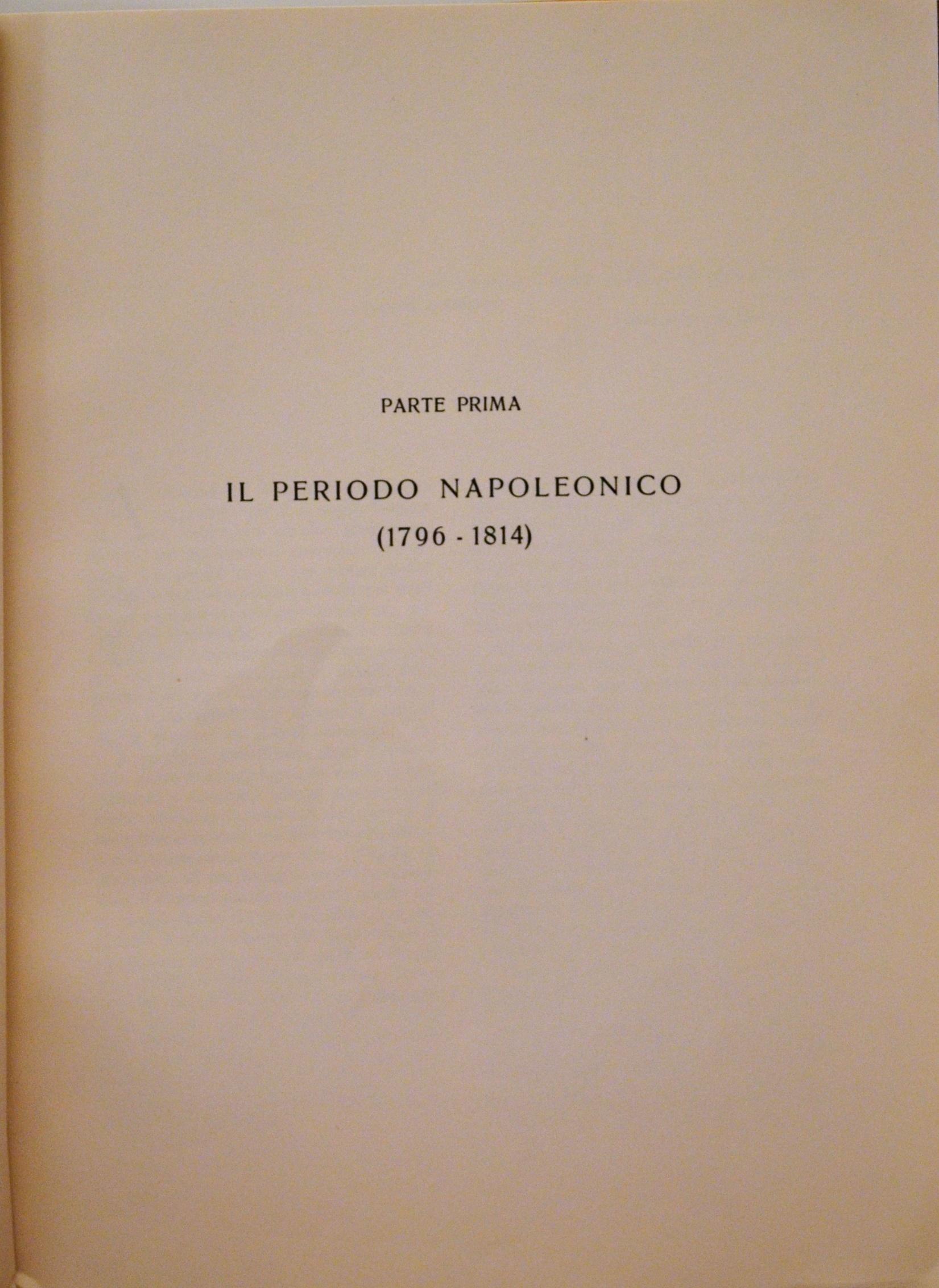 PARTE PRIMA

IL PERIODO NAPOLEONICO
(1796 - 1814)